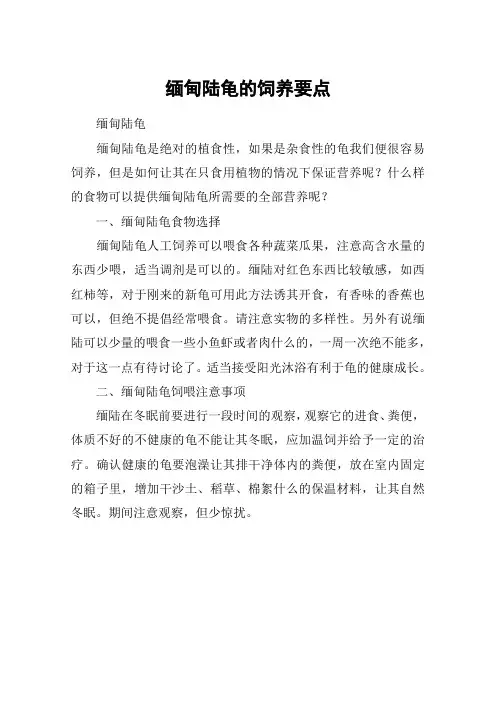 缅甸陆龟的饲养要点

缅甸陆龟

缅甸陆龟是绝对的植食性，如果是杂食性的龟我们便很容易饲养，但是如何让其在只食用植物的情况下保证营养呢？什么样的食物可以提供缅甸陆龟所需要的全部营养呢？

一、缅甸陆龟食物选择

缅甸陆龟人工饲养可以喂食各种蔬菜瓜果，注意高含水量的东西少喂，适当调剂是可以的。缅陆对红色东西比较敏感，如西红柿等，对于刚来的新龟可用此方法诱其开食，有香味的香蕉也可以，但绝不提倡经常喂食。请注意实物的多样性。另外有说缅陆可以少量的喂食一些小鱼虾或者肉什么的，一周一次绝不能多，对于这一点有待讨论了。适当接受阳光沐浴有利于龟的健康成长。

二、缅甸陆龟饲喂注意事项

缅陆在冬眠前要进行一段时间的观察，观察它的进食、粪便，体质不好的不健康的龟不能让其冬眠，应加温饲并给予一定的治疗。确认健康的龟要泡澡让其排干净体内的粪便，放在室内固定的箱子里，增加干沙土、稻草、棉絮什么的保温材料，让其自然冬眠。期间注意观察，但少惊扰。